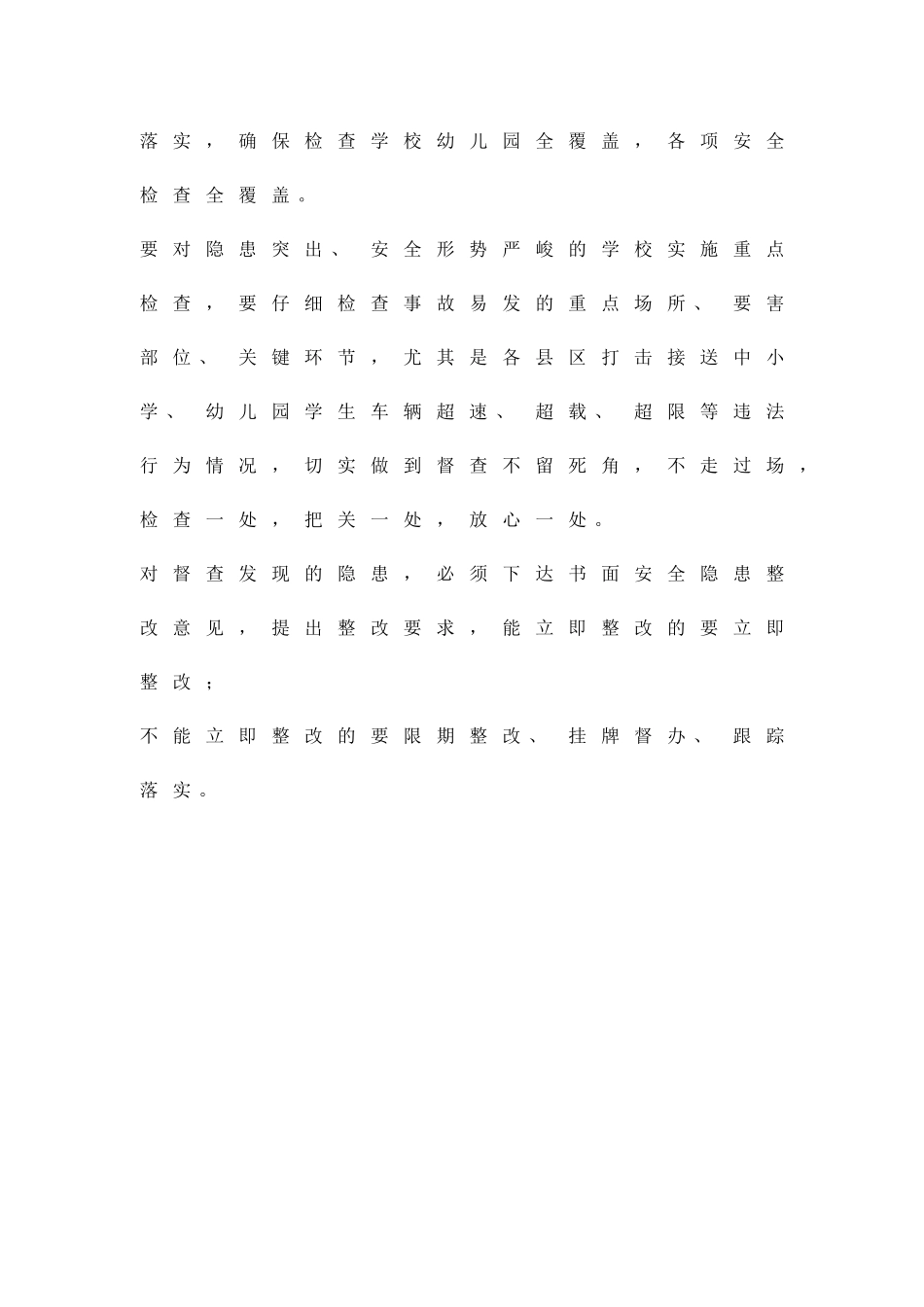 落实，确保检查学校幼儿园全覆盖，各项安全检查全覆盖。

要对隐患突出、安全形势严峻的学校实施重点检查，要仔细检查事故易发的重点场所、要害部位、关键环节，尤其是各县区打击接送中小学、幼儿园学生车辆超速、超载、超限等违法行为情况，切实做到督查不留死角，不走过场，检查一处，把关一处，放心一处。

对督查发现的隐患，必须下达书面安全隐患整改意见，提出整改要求，能立即整改的要立即整改；

不能立即整改的要限期整改、挂牌督办、跟踪落实。